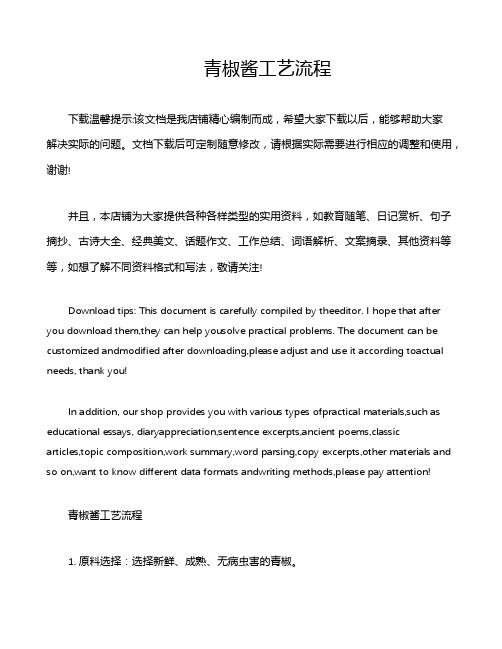 青椒酱工艺流程

下载温馨提示:该文档是我店铺精心编制而成，希望大家下载以后，能够帮助大家解决实际的问题。文档下载后可定制随意修改，请根据实际需要进行相应的调整和使用，谢谢!

并且，本店铺为大家提供各种各样类型的实用资料，如教育随笔、日记赏析、句子摘抄、古诗大全、经典美文、话题作文、工作总结、词语解析、文案摘录、其他资料等等，如想了解不同资料格式和写法，敬请关注!

Download tips: This document is carefully compiled by theeditor. I hope that after you download them,they can help yousolve practical problems. The document can be customized andmodified after downloading,please adjust and use it according toactual needs, thank you!

In addition, our shop provides you with various types ofpractical materials,such as educational essays, diaryappreciation,sentence excerpts,ancient poems,classic articles,topic composition,work summary,word parsing,copy excerpts,other materials and so on,want to know different data formats andwriting methods,please pay attention!

青椒酱工艺流程

1. 原料选择：选择新鲜、成熟、无病虫害的青椒。